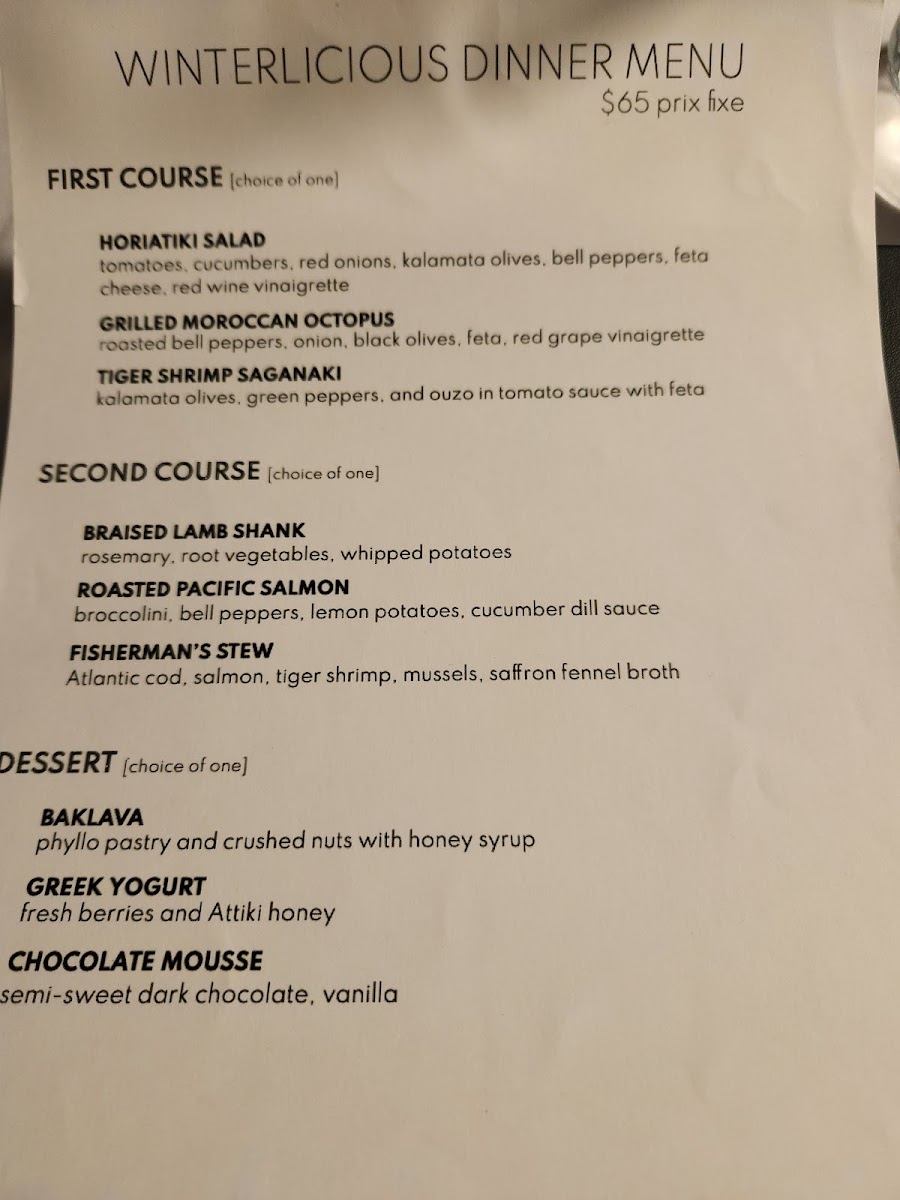 WINTERLICIOUS DINNER MENU
$65 prix fixe

FIRST COURSE [choice of one]

HORIATIKI SALAD
tomatoes, cucumbers, red onions, kalamata olives, bell peppers, feta cheese, red wine vinaigrette

GRILLED MOROCCAN OCTOPUS
roasted bell peppers, onion, black olives, feta, red grape vinaigrette

TIGER SHRIMP SAGANAKI
kalamata olives, green peppers, and ouzo in tomato sauce with feta

SECOND COURSE [choice of one]

BRAISED LAMB SHANK
rosemary, root vegetables, whipped potatoes

ROASTED PACIFIC SALMON
broccolini, bell peppers, lemon potatoes, cucumber dill sauce

FISHERMAN'S STEW
Atlantic cod, salmon, tiger shrimp, mussels, saffron fennel broth

DESSERT [choice of one]

BAKLAVA
phyllo pastry and crushed nuts with honey syrup

GREEK YOGURT
fresh berries and Attiki honey

CHOCOLATE MOUSSE
semi-sweet dark chocolate, vanilla